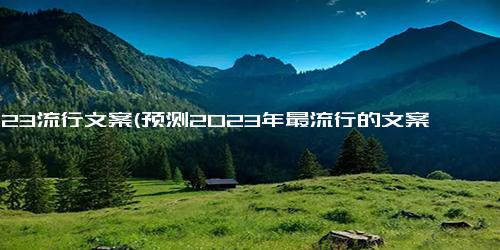 23流行文案(预测2023年最流行的文案